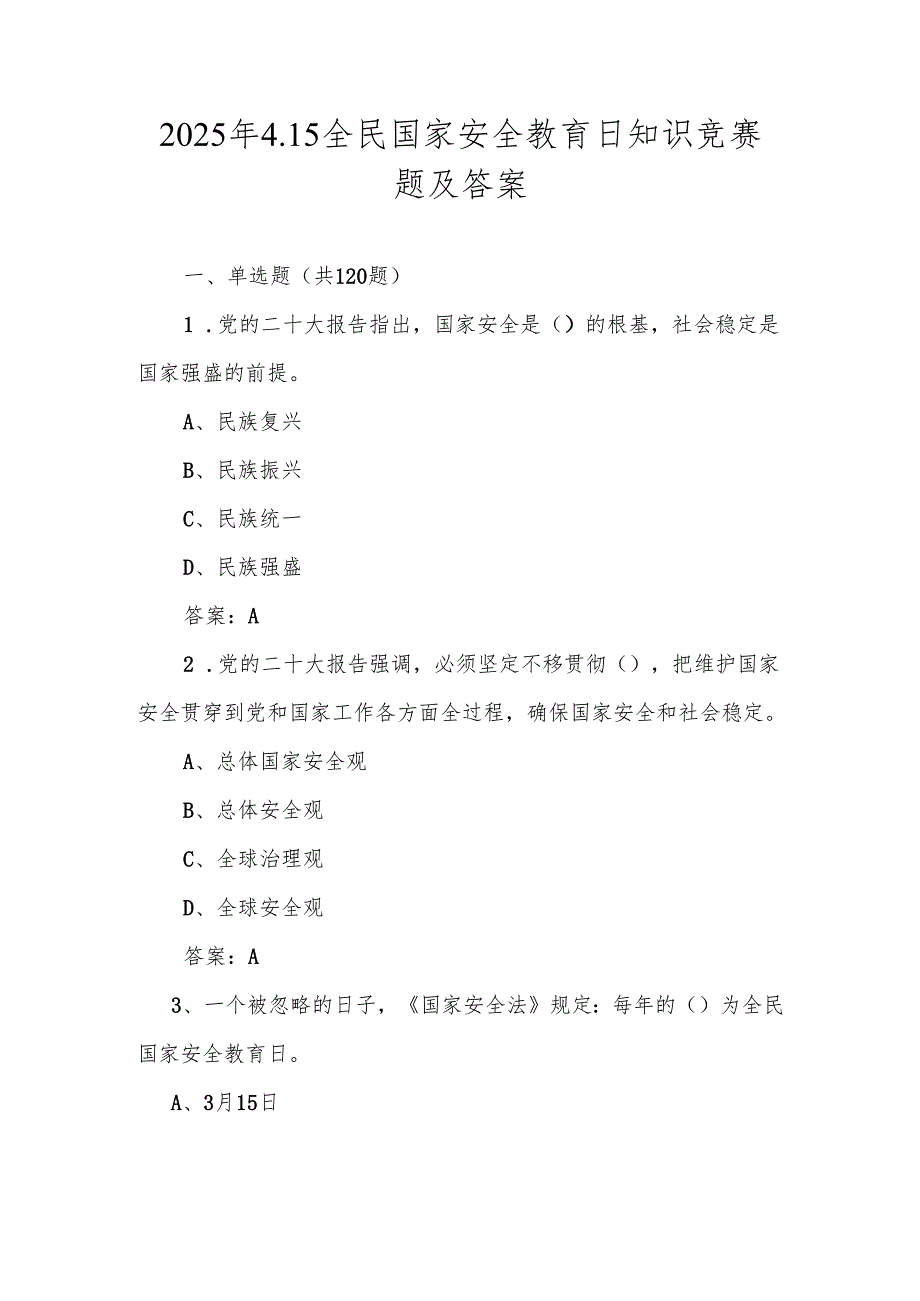 2025年4.15全民国家安全教育日知识竞赛题及答案

一、单选题（共120题）

1．党的二十大报告指出，国家安全是（）的根基，社会稳定是国家强盛的前提。

A、民族复兴

B、民族振兴

C、民族统一

D、民族强盛

答案：A

2．党的二十大报告强调，必须坚定不移贯彻（），把维护国家安全贯穿到党和国家工作各方面全过程，确保国家安全和社会稳定。

A、总体国家安全观

B、总体安全观

C、全球治理观

D、全球安全观

答案：A

3、一个被忽略的日子，《国家安全法》规定：每年的（）为全民国家安全教育日。

A、3月15日